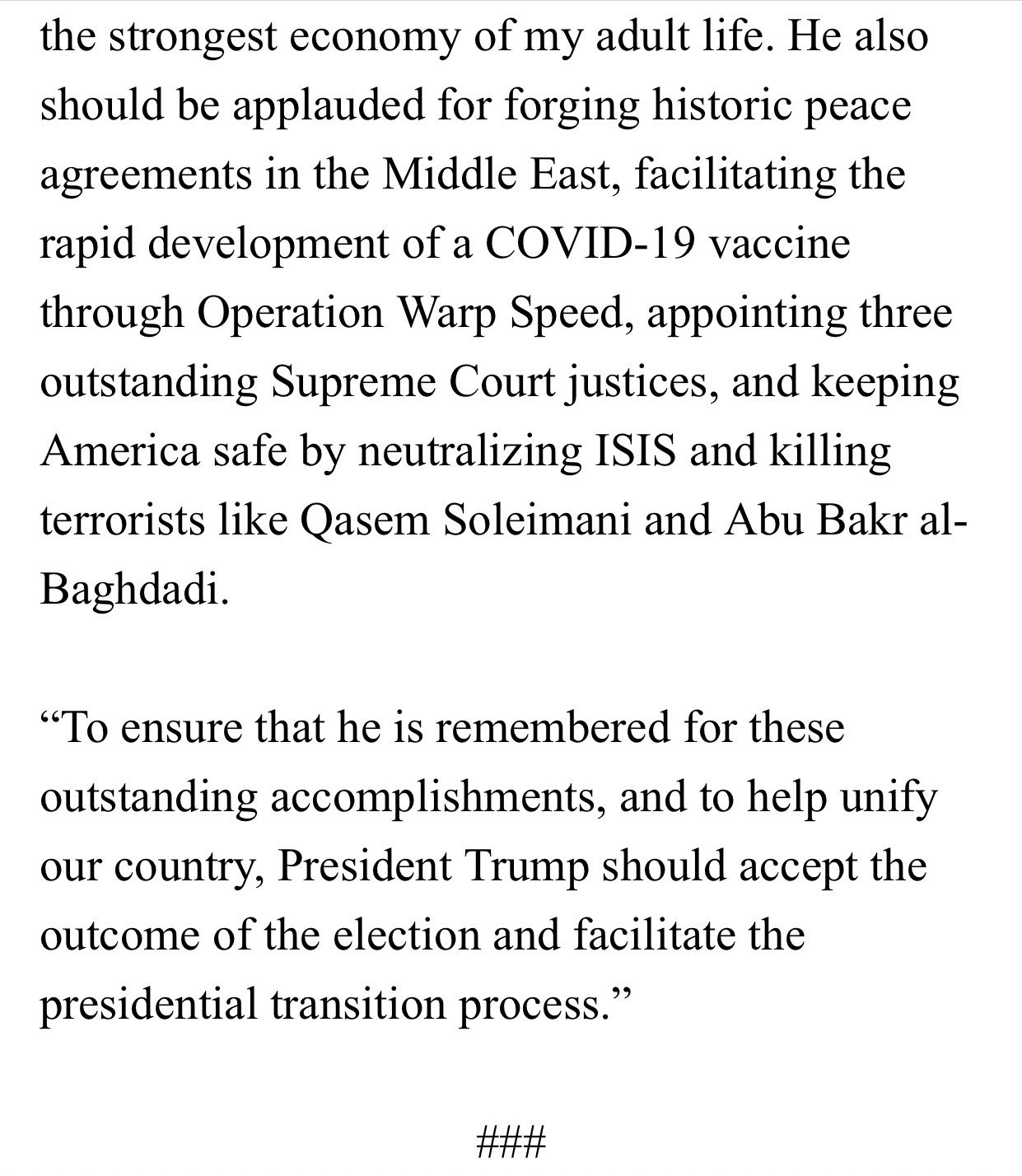 the strongest economy of my adult life. He also should be applauded for forging historic peace agreements in the Middle East, facilitating the rapid development of a COVID-19 vaccine through Operation Warp Speed, appointing three outstanding Supreme Court justices, and keeping America safe by neutralizing ISIS and killing terrorists like Qasem Soleimani and Abu Bakr al-Baghdadi.

“To ensure that he is remembered for these outstanding accomplishments, and to help unify our country, President Trump should accept the outcome of the election and facilitate the presidential transition process.”

###